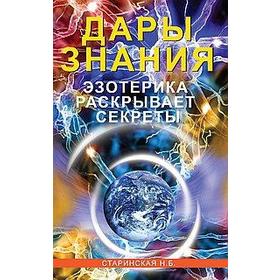 ДАРЫ ЗНАНИЯ

ЭЗОТЕРИКА РАСКРЫВАЕТ СЕКРЕТЫ

СТАРИНСКАЯ Н.Б.